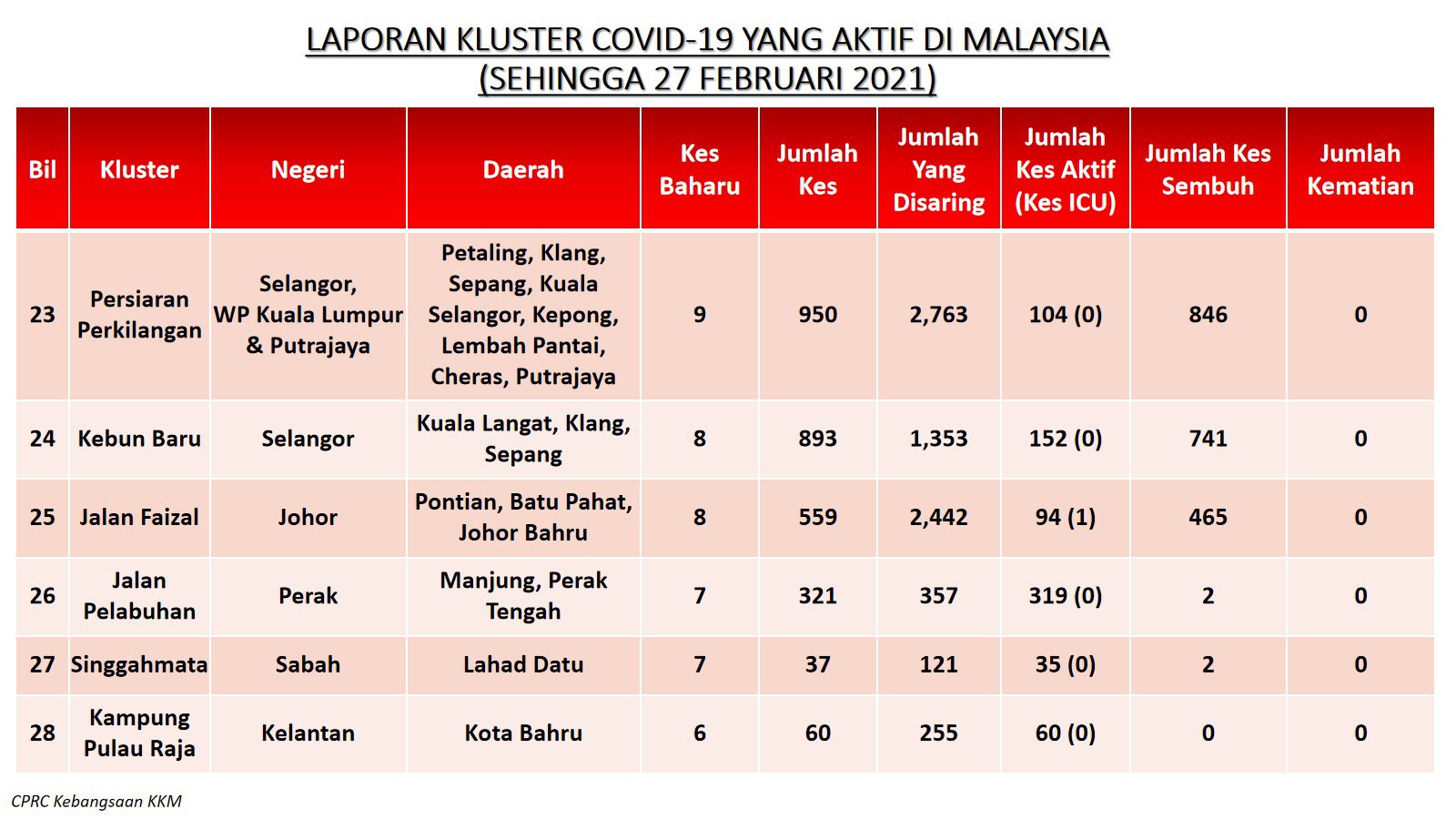 LAPORAN KLUSTER COVID-19 YANG AKTIF DI MALAYSIA
(SEHINGGA 27 FEBRUARI 2021)

| Bil | Kluster | Negeri | Daerah | Kes Baharu | Jumlah Kes | Jumlah Yang Disaring | Jumlah Kes Aktif (Kes ICU) | Jumlah Kes Sembuh | Jumlah Kematian |
|---|---|---|---|---|---|---|---|---|---|
| 23 | Persiaran Perkilangan | Selangor, WP Kuala Lumpur & Putrajaya | Petaling, Klang, Sepang, Kuala Selangor, Kepong, Lembah Pantai, Cheras, Putrajaya | 9 | 950 | 2,763 | 104 (0) | 846 | 0 |
| 24 | Kebun Baru | Selangor | Kuala Langat, Klang, Sepang | 8 | 893 | 1,353 | 152 (0) | 741 | 0 |
| 25 | Jalan Faizal | Johor | Pontian, Batu Pahat, Johor Bahru | 8 | 559 | 2,442 | 94 (1) | 465 | 0 |
| 26 | Jalan Pelabuhan | Perak | Manjung, Perak Tengah | 7 | 321 | 357 | 319 (0) | 2 | 0 |
| 27 | Singgahmata | Sabah | Lahad Datu | 7 | 37 | 121 | 35 (0) | 2 | 0 |
| 28 | Kampung Pulau Raja | Kelantan | Kota Bahru | 6 | 60 | 255 | 60 (0) | 0 | 0 |

CPRC Kebangsaan KKM